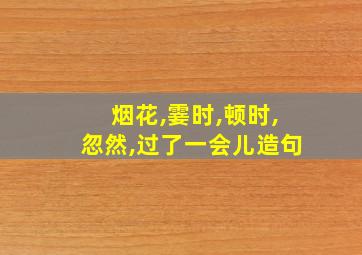 烟花,霎时,顿时,
忽然,过了一会儿造句